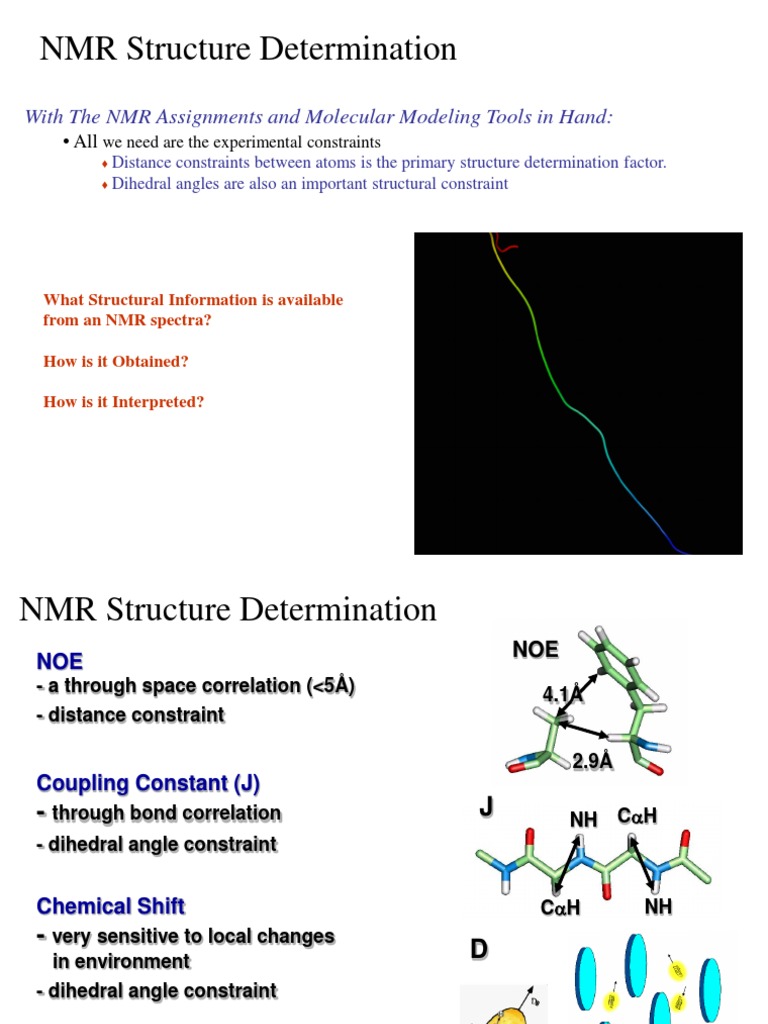 NMR Structure Determination

With The NMR Assignments and Molecular Modeling Tools in Hand:

• All we need are the experimental constraints

♦ Distance constraints between atoms is the primary structure determination factor.

♦ Dihedral angles are also an important structural constraint

What Structural Information is available from an NMR spectra?

How is it Obtained?

How is it Interpreted?

NMR Structure Determination

NOE

- a through space correlation (<5Å)

- distance constraint

Coupling Constant (J)

- through bond correlation

- dihedral angle constraint

Chemical Shift

- very sensitive to local changes in environment

- dihedral angle constraint

NOE

4.1Å

2.9Å

J

NH

CαH

CαH

NH

D